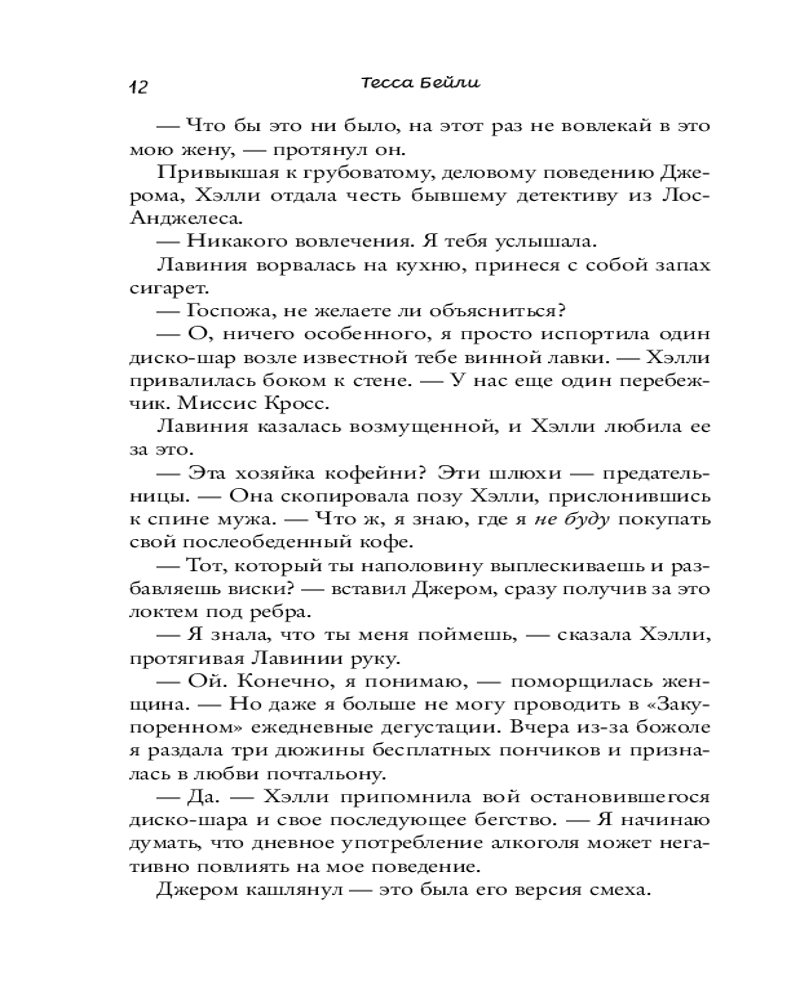 12 Тесса Бейли

— Что бы это ни было, на этот раз не вовлекай в это мою жену, — протянул он.

Привыкшая к грубоватому, деловому поведению Джерома, Хэлли отдала честь бывшему детективу из Лос-Анджелеса.

— Никакого вовлечения. Я тебя услышала.

Лавиния ворвалась на кухню, принеся с собой запах сигарет.

— Госпожа, не желаете ли объясниться?

— О, ничего особенного, я просто испортила один диско-шар возле известной тебе винной лавки. — Хэлли привалилась боком к стене. — У нас еще один перебежчик. Миссис Кросс.

Лавиния казалась возмущенной, и Хэлли любила ее за это.

— Эта хозяйка кофейни? Эти шлюхи — предательницы. — Она скопировала позу Хэлли, прислонившись к спине мужа. — Что ж, я знаю, где я не буду покупать свой послеобеденный кофе.

— Тот, который ты наполовину выплескиваешь и разбавляешь виски? — вставил Джером, сразу получив за это локтем под ребра.

— Я знала, что ты меня поймешь, — сказала Хэлли, протягивая Лавинии руку.

— Ой. Конечно, я понимаю, — поморщилась женщина. — Но даже я больше не могу проводить в «Закупоренном» ежедневные дегустации. Вчера из-за божоле я раздала три дюжины бесплатных пончиков и призналась в любви почтальону.

— Да. — Хэлли припомнила вой остановившегося диско-шара и свое последующее бегство. — Я начинаю думать, что дневное употребление алкоголя может негативно повлиять на мое поведение.

Джером кашлянул — это была его версия смеха.